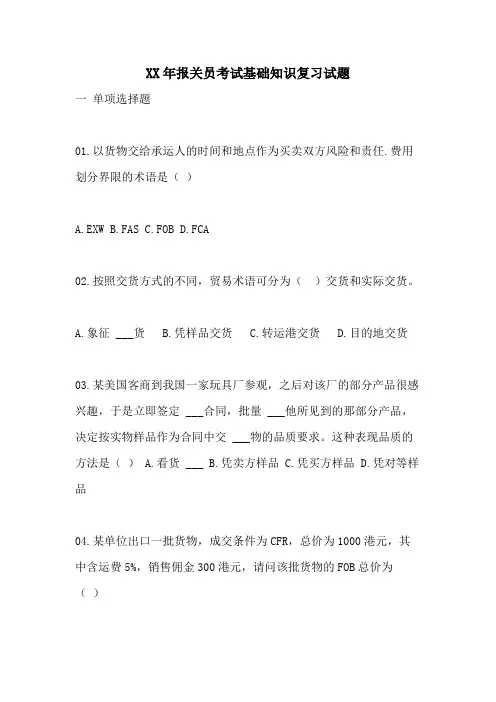 XX年报关员考试基础知识复习试题

一 单项选择题

01.以货物交给承运人的时间和地点作为买卖双方风险和责任.费用划分界限的术语是（ ）

A.EXW B.FAS C.FOB D.FCA

02.按照交货方式的不同，贸易术语可分为（ ）交货和实际交货。

A.象征 ___货 B.凭样品交货 C.转运港交货 D.目的地交货

03.某美国客商到我国一家玩具厂参观，之后对该厂的部分产品很感兴趣，于是立即签定 ___合同，批量 ___他所见到的那部分产品，决定按实物样品作为合同中交 ___物的品质要求。这种表现品质的方法是（ ） A.看货 ___ B.凭卖方样品 C.凭买方样品 D.凭对等样品

04.某单位出口一批货物，成交条件为CFR，总价为1000港元，其中含运费5%，销售佣金300港元，请问该批货物的FOB总价为（ ）